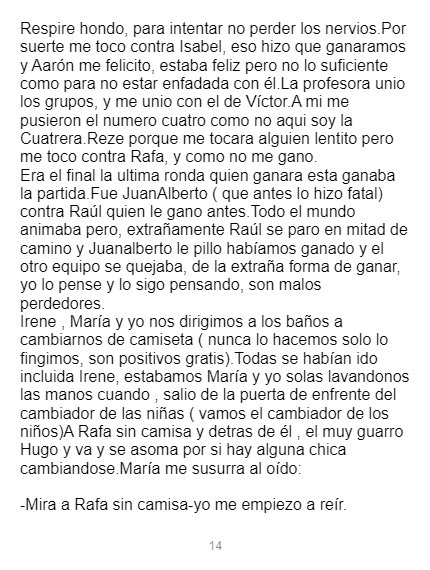 Respire hondo, para intentar no perder los nervios.Por suerte me toco contra Isabel, eso hizo que ganaramos y Aarón me felicito, estaba feliz pero no lo suficiente como para no estar enfadada con él.La profesora unio los grupos, y me unio con el de Víctor.A mi me pusieron el numero cuatro como no aqui soy la Cuatrera.Reze porque me tocara alguien lentito pero me toco contra Rafa, y como no me gano.

Era el final la ultima ronda quien ganara esta ganaba la partida.Fue JuanAlberto ( que antes lo hizo fatal) contra Raúl quien le gano antes.Todo el mundo animaba pero, extrañamente Raúl se paro en mitad de camino y Juanalberto le pillo habíamos ganado y el otro equipo se quejaba, de la extraña forma de ganar, yo lo pense y lo sigo pensando, son malos perdedores.

Irene , María y yo nos dirigimos a los baños a cambiarnos de camiseta ( nunca lo hacemos solo lo fingimos, son positivos gratis).Todas se habían ido incluida Irene, estabamos María y yo solas lavandonos las manos cuando , salio de la puerta de enfrente del cambiador de las niñas ( vamos el cambiador de los niños)A Rafa sin camisa y detras de él , el muy guarro Hugo y va y se asoma por si hay alguna chica cambiandose.María me susurra al oído:

-Mira a Rafa sin camisa-yo me empiezo a reír.

14